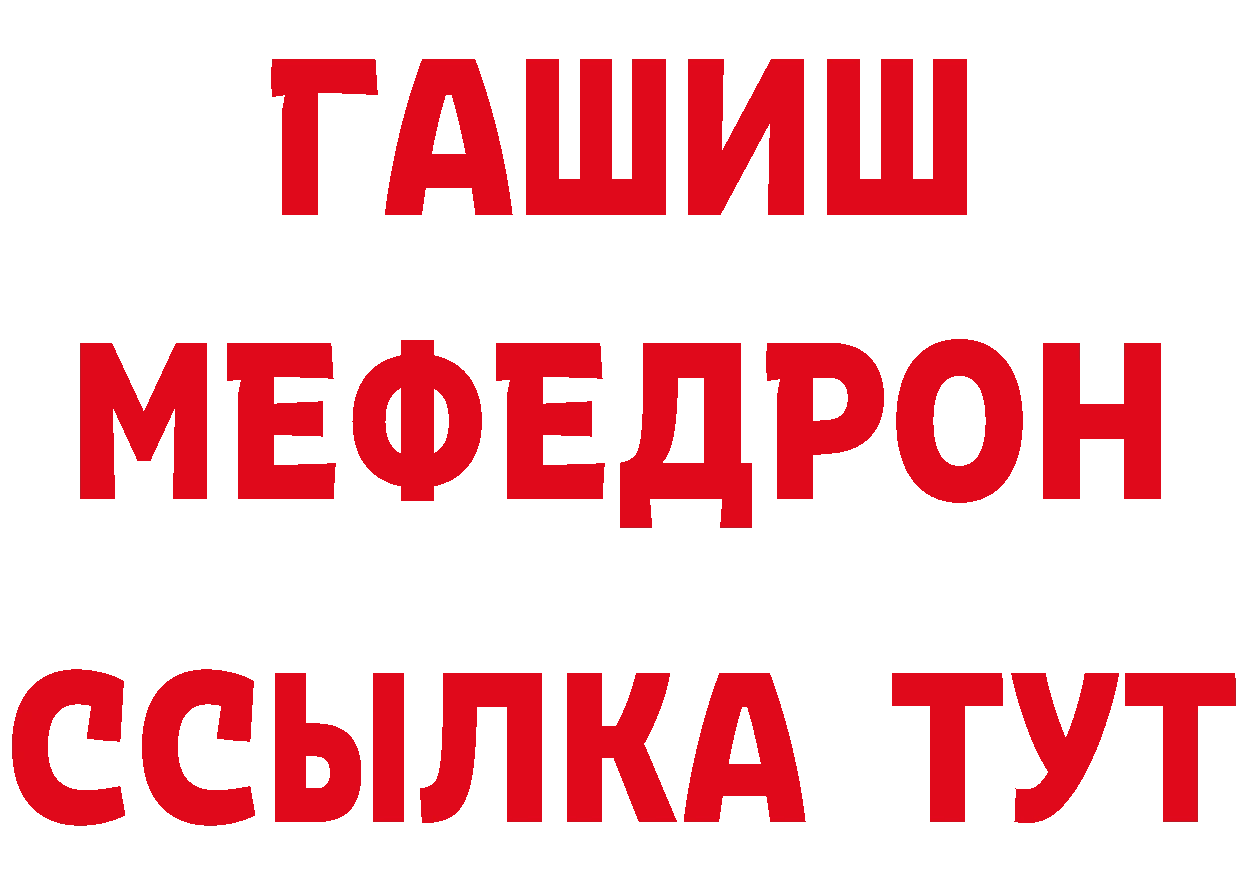 ГАШИШ
МЕФЕДРОН
ССЫЛКА ТУТ